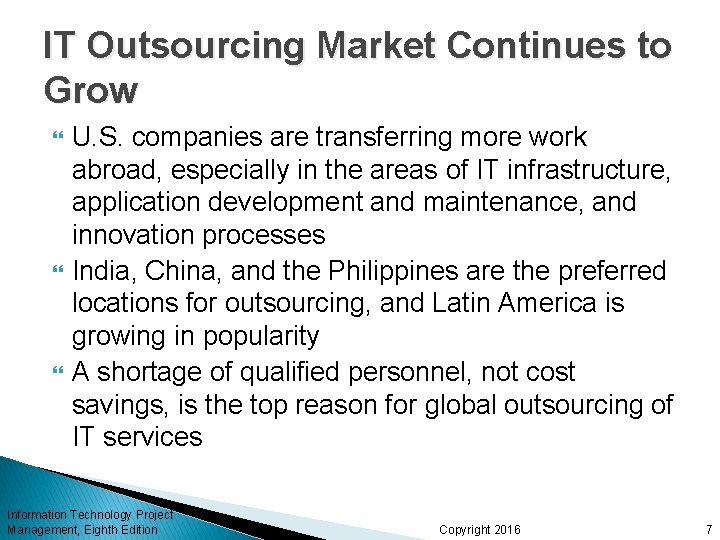 IT Outsourcing Market Continues to Grow

U.S. companies are transferring more work abroad, especially in the areas of IT infrastructure, application development and maintenance, and innovation processes

India, China, and the Philippines are the preferred locations for outsourcing, and Latin America is growing in popularity

A shortage of qualified personnel, not cost savings, is the top reason for global outsourcing of IT services

Information Technology Project Management, Eighth Edition

Copyright 2016

7